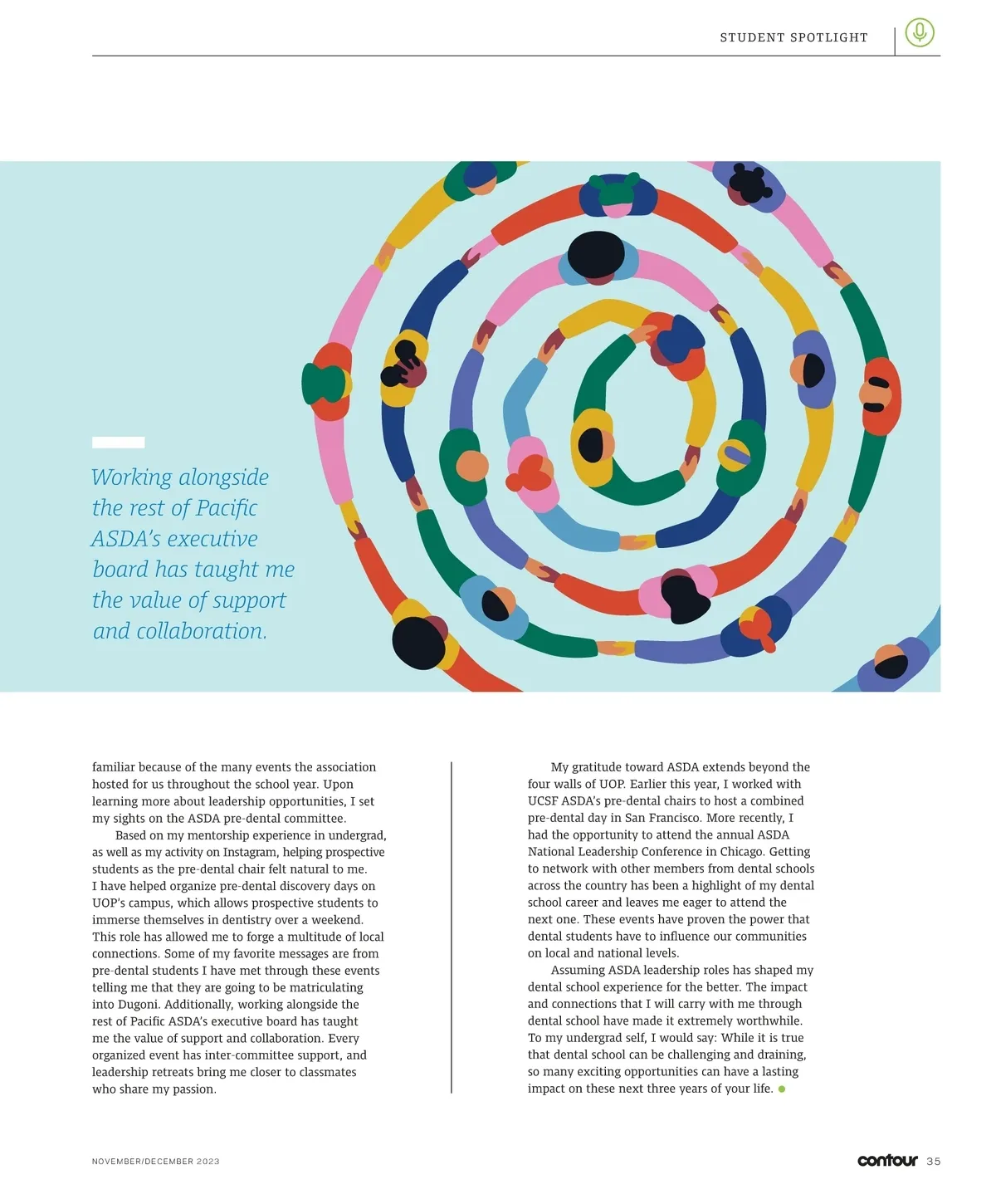 STUDENT SPOTLIGHT

Working alongside the rest of Pacific ASDA's executive board has taught me the value of support and collaboration.

familiar because of the many events the association hosted for us throughout the school year. Upon learning more about leadership opportunities, I set my sights on the ASDA pre-dental committee.

Based on my mentorship experience in undergrad, as well as my activity on Instagram, helping prospective students as the pre-dental chair felt natural to me. I have helped organize pre-dental discovery days on UOP's campus, which allows prospective students to immerse themselves in dentistry over a weekend. This role has allowed me to forge a multitude of local connections. Some of my favorite messages are from pre-dental students I have met through these events telling me that they are going to be matriculating into Dugoni. Additionally, working alongside the rest of Pacific ASDA's executive board has taught me the value of support and collaboration. Every organized event has inter-committee support, and leadership retreats bring me closer to classmates who share my passion.

My gratitude toward ASDA extends beyond the four walls of UOP. Earlier this year, I worked with UCSF ASDA's pre-dental chairs to host a combined pre-dental day in San Francisco. More recently, I had the opportunity to attend the annual ASDA National Leadership Conference in Chicago. Getting to network with other members from dental schools across the country has been a highlight of my dental school career and leaves me eager to attend the next one. These events have proven the power that dental students have to influence our communities on local and national levels.

Assuming ASDA leadership roles has shaped my dental school experience for the better. The impact and connections that I will carry with me through dental school have made it extremely worthwhile. To my undergrad self, I would say: While it is true that dental school can be challenging and draining, so many exciting opportunities can have a lasting impact on these next three years of your life.

NOVEMBER/DECEMBER 2023

contour 35